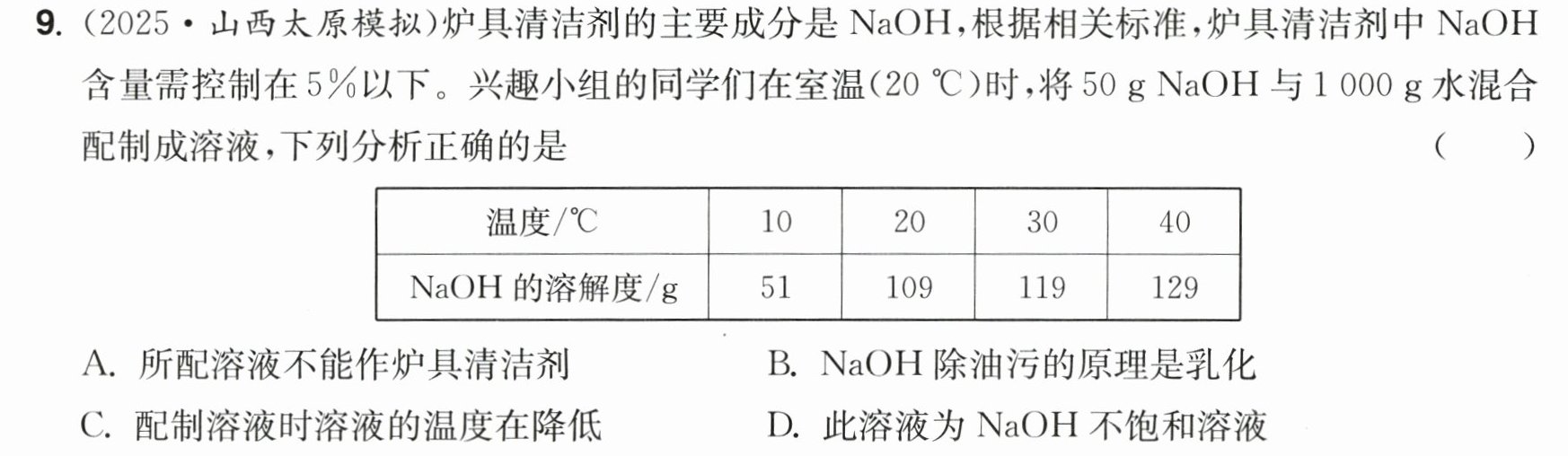 9.(2025·山西太原模拟)炉具清洁剂的主要成分是NaOH,根据相关标准,炉具清洁剂中NaOH含量需控制在5%以下。兴趣小组的同学们在室温(20 ℃)时,将50 g NaOH与1 000 g水混合配制成溶液,下列分析正确的是 ( )

| 温度/℃ | 10 | 20 | 30 | 40 |
|---|---|---|---|---|
| NaOH的溶解度/g | 51 | 109 | 119 | 129 |

A.所配溶液不能作炉具清洁剂 B.NaOH除油污的原理是乳化

C.配制溶液时溶液的温度在降低 D.此溶液为NaOH不饱和溶液